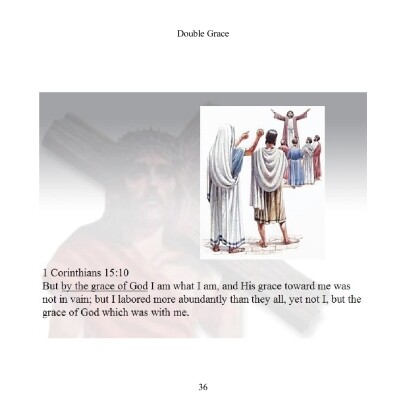 Double Grace

1 Corinthians 15:10
But by the grace of God I am what I am, and His grace toward me was not in vain; but I labored more abundantly than they all, yet not I, but the grace of God which was with me.

36